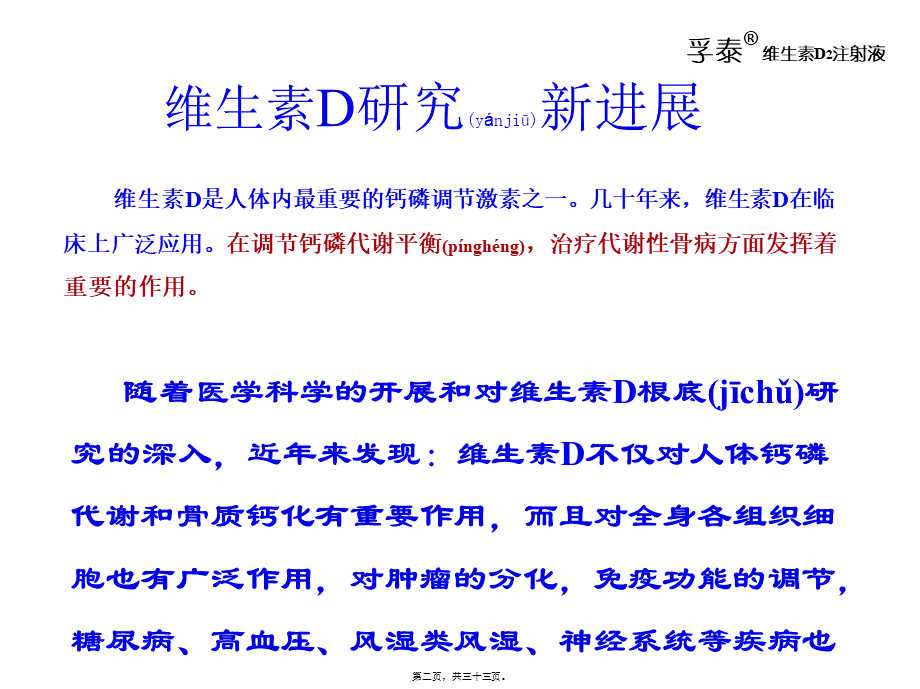 孚泰® 维生素D2注射液

维生素D研究(yánjiū)新进展

维生素D是人体内最重要的钙磷调节激素之一。几十年来，维生素D在临床上广泛应用。在调节钙磷代谢平衡(pínghéng)，治疗代谢性骨病方面发挥着重要的作用。

随着医学科学的开展和对维生素D根底(jīchǔ)研究的深入，近年来发现：维生素D不仅对人体钙磷代谢和骨质钙化有重要作用，而且对全身各组织细胞也有广泛作用，对肿瘤的分化，免疫功能的调节，糖尿病、高血压、风湿类风湿、神经系统等疾病也

第二页，共三十三页。